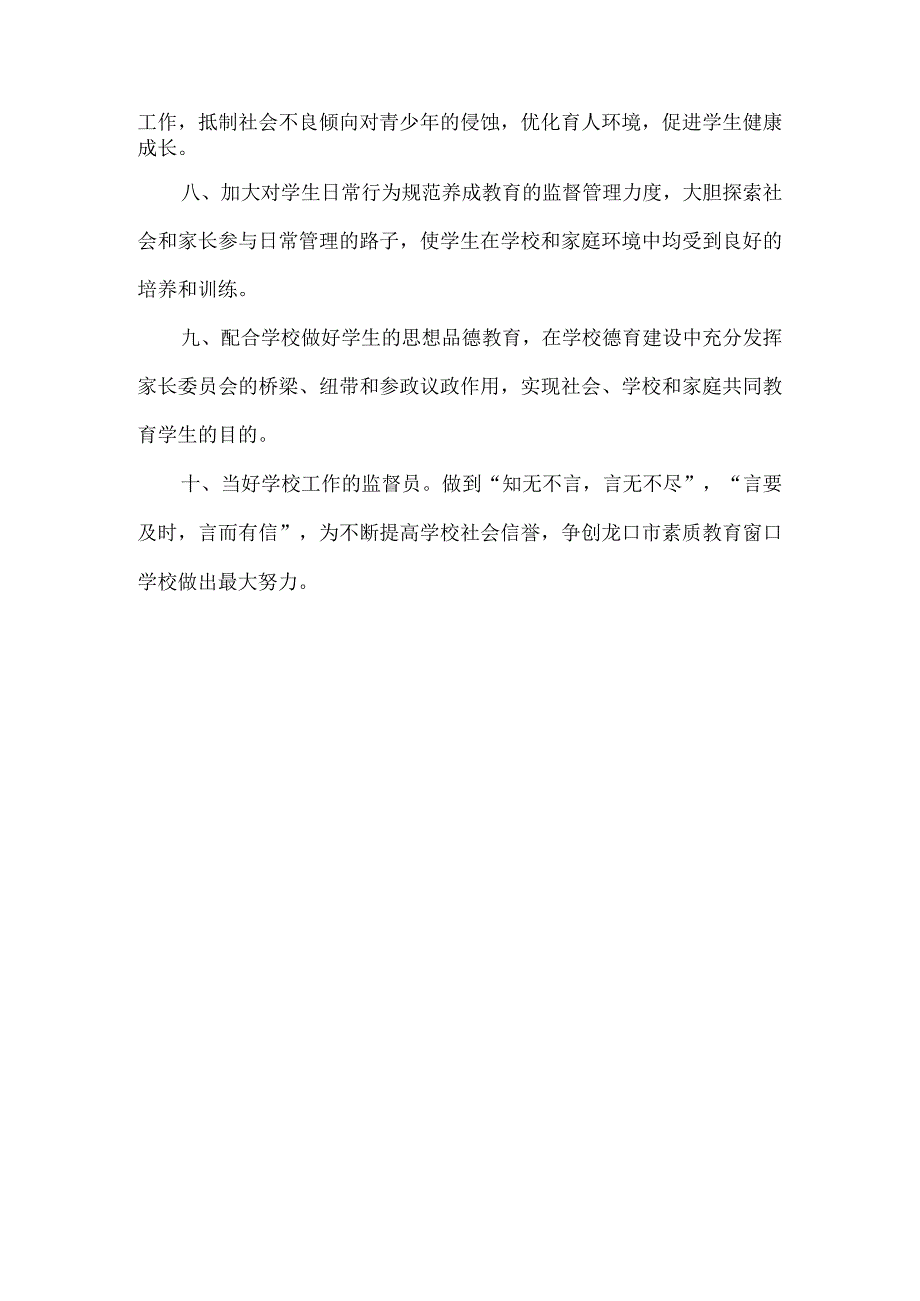 工作，抵制社会不良倾向对青少年的侵蚀，优化育人环境，促进学生健康成长。

八、加大对学生日常行为规范养成教育的监督管理力度，大胆探索社会和家长参与日常管理的路子，使学生在学校和家庭环境中均受到良好的培养和训练。

九、配合学校做好学生的思想品德教育，在学校德育建设中充分发挥家长委员会的桥梁、纽带和参政议政作用，实现社会、学校和家庭共同教育学生的目的。

十、当好学校工作的监督员。做到“知无不言，言无不尽”，“言要及时，言而有信”，为不断提高学校社会信誉，争创龙口市素质教育窗口学校做出最大努力。